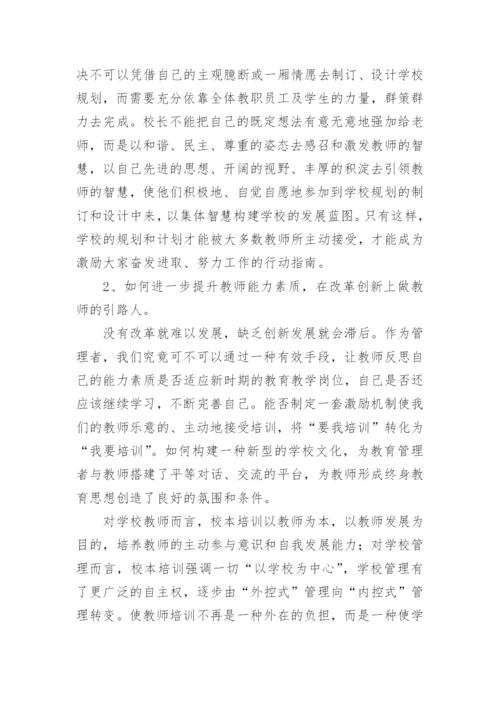 决不可以凭借自己的主观臆断或一厢情愿去制订、设计学校规划，而需要充分依靠全体教职员工及学生的力量，群策群力去完成。校长不能把自己的既定想法有意无意地强加给老师，而是以和谐、民主、尊重的姿态去感召和激发教师的智慧，以自己先进的思想、开阔的视野、丰厚的积淀去引领教师的智慧，使他们积极地、自觉自愿地参加到学校规划的制订和设计中来，以集体智慧构建学校的发展蓝图。只有这样，学校的规划和计划才能被大多数教师所主动接受，才能成为激励大家奋发进取、努力工作的行动指南。

2、如何进一步提升教师能力素质，在改革创新上做教师的引路人。

没有改革就难以发展，缺乏创新发展就会滞后。作为管理者，我们究竟可不可以通过一种有效手段，让教师反思自己的能力素质是否适应新时期的教育教学岗位，自己是否还应该继续学习，不断完善自己。能否制定一套激励机制使我们的教师乐意的、主动地接受培训，将“要我培训”转化为“我要培训”。如何构建一种新型的学校文化，为教育管理者与教师搭建了平等对话、交流的平台，为教师形成终身教育思想创造了良好的氛围和条件。

对学校教师而言，校本培训以教师为本，以教师发展为目的，培养教师的主动参与意识和自我发展能力；对学校管理而言，校本培训强调一切“以学校为中心”，学校管理有了更广泛的自主权，逐步由“外控式”管理向“内控式”管理转变。使教师培训不再是一种外在的负担，而是一种使学